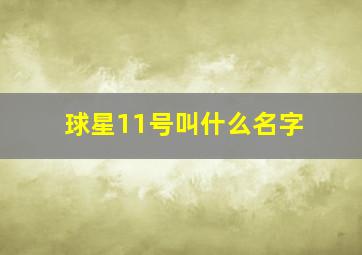 球星11号叫什么名字